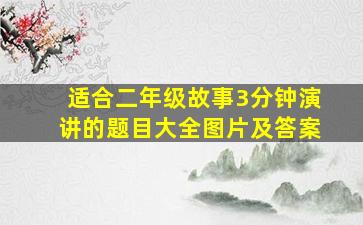 适合二年级故事3分钟演讲的题目大全图片及答案